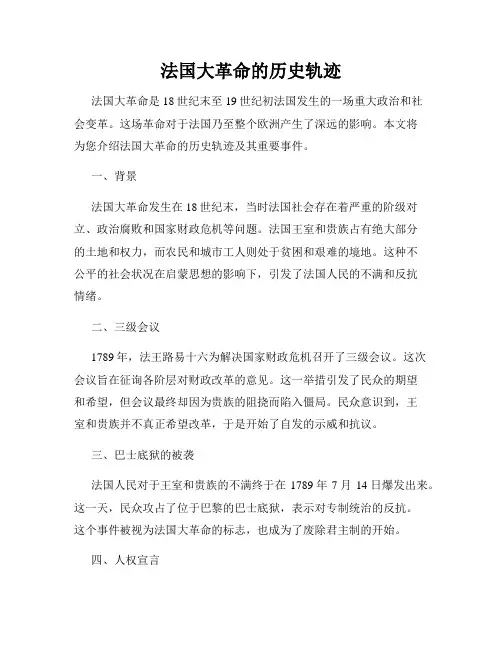 法国大革命的历史轨迹

法国大革命是18世纪末至19世纪初法国发生的一场重大政治和社会变革。这场革命对于法国乃至整个欧洲产生了深远的影响。本文将为您介绍法国大革命的历史轨迹及其重要事件。

一、背景

法国大革命发生在18世纪末，当时法国社会存在着严重的阶级对立、政治腐败和国家财政危机等问题。法国王室和贵族占有绝大部分的土地和权力，而农民和城市工人则处于贫困和艰难的境地。这种不公平的社会状况在启蒙思想的影响下，引发了法国人民的不满和反抗情绪。

二、三级会议

1789年，法王路易十六为解决国家财政危机召开了三级会议。这次会议旨在征询各阶层对财政改革的意见。这一举措引发了民众的期望和希望，但会议最终却因为贵族的阻挠而陷入僵局。民众意识到，王室和贵族并不真正希望改革，于是开始了自发的示威和抗议。

三、巴士底狱的被袭

法国人民对于王室和贵族的不满终于在1789年7月14日爆发出来。这一天，民众攻占了位于巴黎的巴士底狱，表示对专制统治的反抗。这个事件被视为法国大革命的标志，也成为了废除君主制的开始。

四、人权宣言